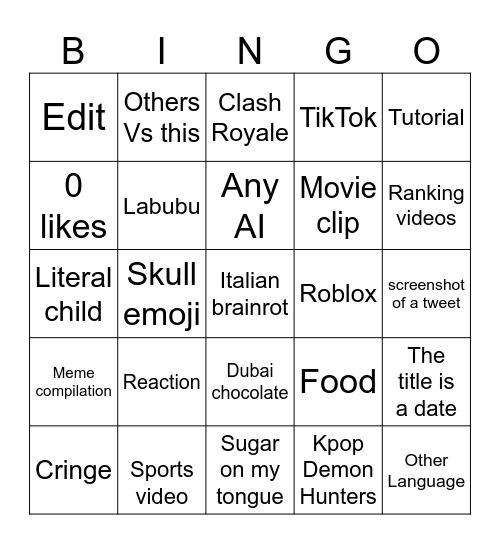 | B | I | N | G | O |
|---|---|---|---|---|
| Edit | Others Vs this | Clash Royale | TikTok | Tutorial |
| 0 likes | Labubu | Any AI | Movie clip | Ranking videos |
| Literal child | Skull emoji | Italian brainrot | Roblox | screenshot of a tweet |
| Meme compilation | Reaction | Dubai chocolate | Food | The title is a date |
| Cringe | Sports video | Sugar on my tongue | Kpop Demon Hunters | Other Language |